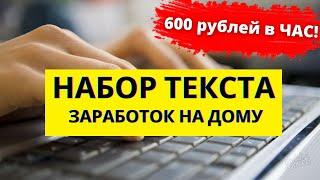 600 рублей в ЧАС!

НАБОР ТЕКСТА

ЗАРАБОТОК НА ДОМУ